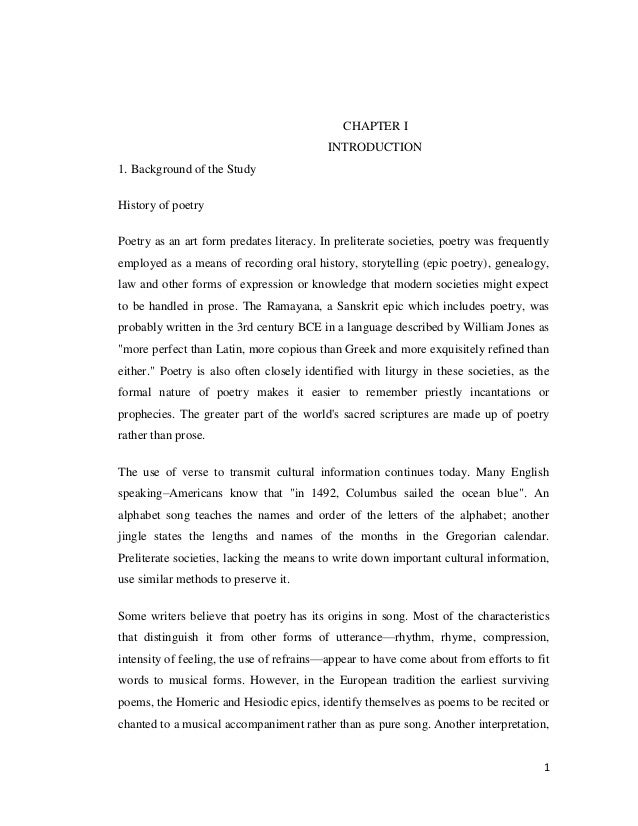 CHAPTER I
INTRODUCTION

1. Background of the Study

History of poetry

Poetry as an art form predates literacy. In preliterate societies, poetry was frequently employed as a means of recording oral history, storytelling (epic poetry), genealogy, law and other forms of expression or knowledge that modern societies might expect to be handled in prose. The Ramayana, a Sanskrit epic which includes poetry, was probably written in the 3rd century BCE in a language described by William Jones as "more perfect than Latin, more copious than Greek and more exquisitely refined than either." Poetry is also often closely identified with liturgy in these societies, as the formal nature of poetry makes it easier to remember priestly incantations or prophecies. The greater part of the world's sacred scriptures are made up of poetry rather than prose.

The use of verse to transmit cultural information continues today. Many English speaking–Americans know that "in 1492, Columbus sailed the ocean blue". An alphabet song teaches the names and order of the letters of the alphabet; another jingle states the lengths and names of the months in the Gregorian calendar. Preliterate societies, lacking the means to write down important cultural information, use similar methods to preserve it.

Some writers believe that poetry has its origins in song. Most of the characteristics that distinguish it from other forms of utterance—rhythm, rhyme, compression, intensity of feeling, the use of refrains—appear to have come about from efforts to fit words to musical forms. However, in the European tradition the earliest surviving poems, the Homeric and Hesiodic epics, identify themselves as poems to be recited or chanted to a musical accompaniment rather than as pure song. Another interpretation,

1